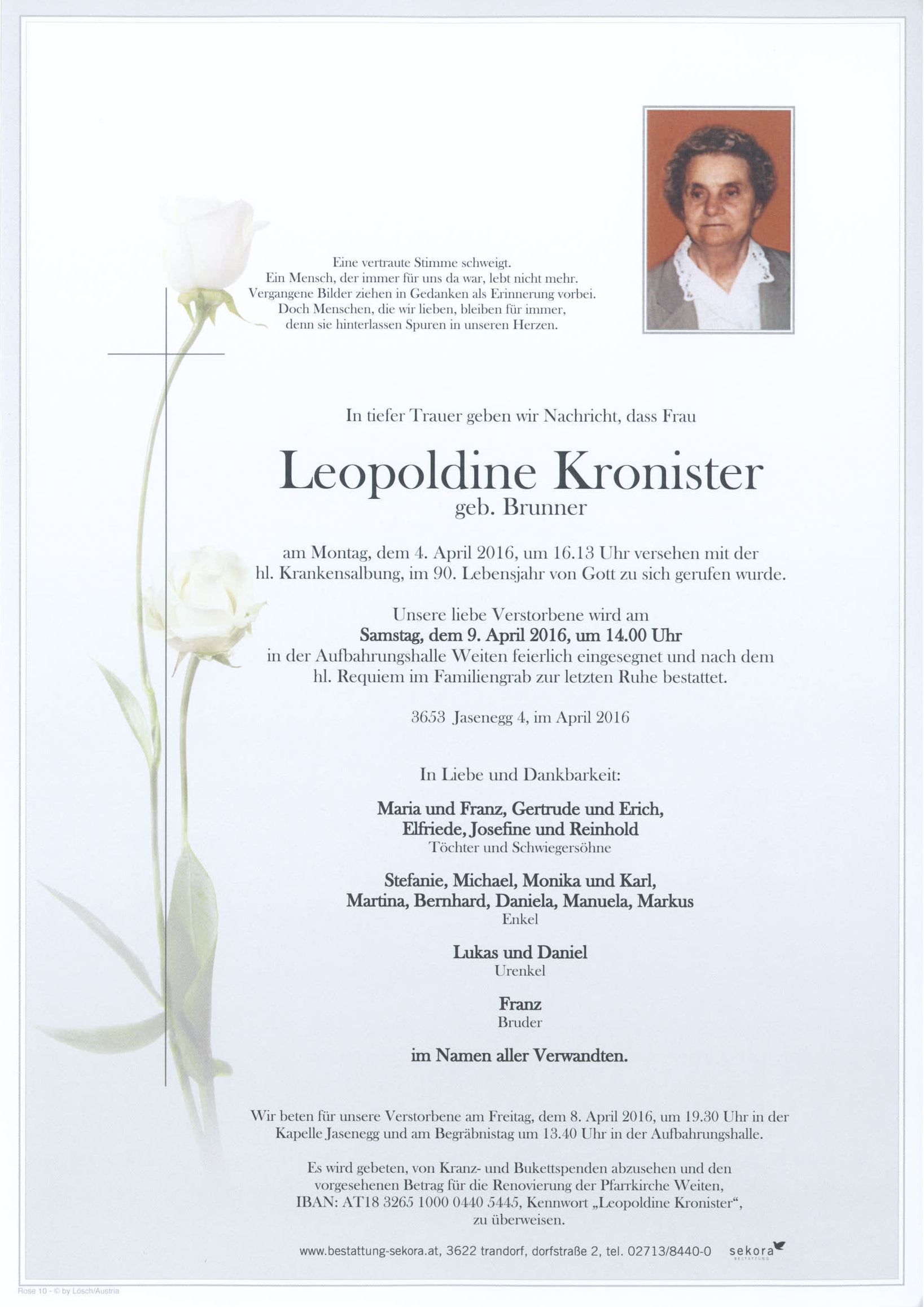 Eine vertraute Stimme schweigt.
Ein Mensch, der immer für uns da war, lebt nicht mehr.
Vergangene Bilder ziehen in Gedanken als Erinnerung vorbei.
Doch Menschen, die wir lieben, bleiben für immer,
denn sie hinterlassen Spuren in unseren Herzen.

In tiefer Trauer geben wir Nachricht, dass Frau

Leopoldine Kronister
geb. Brunner

am Montag, dem 4. April 2016, um 16.13 Uhr versehen mit der hl. Krankensalbung, im 90. Lebensjahr von Gott zu sich gerufen wurde.

Unsere liebe Verstorbene wird am
Samstag, dem 9. April 2016, um 14.00 Uhr
in der Aufbahrungshalle Weiten feierlich eingesegnet und nach dem hl. Requiem im Familiengrab zur letzten Ruhe bestattet.

3653 Jasenegg 4, im April 2016

In Liebe und Dankbarkeit:

Maria und Franz, Gertrude und Erich,
Elfriede, Josefine und Reinhold
Töchter und Schwiegersöhne

Stefanie, Michael, Monika und Karl,
Martina, Bernhard, Daniela, Manuela, Markus
Enkel

Lukas und Daniel
Urenkel

Franz
Bruder

im Namen aller Verwandten.

Wir beten für unsere Verstorbene am Freitag, dem 8. April 2016, um 19.30 Uhr in der Kapelle Jasenegg und am Begräbnistag um 13.40 Uhr in der Aufbahrungshalle.

Es wird gebeten, von Kranz- und Bukettspenden abzusehen und den vorgesehenen Betrag für die Renovierung der Pfarrkirche Weiten, IBAN: AT18 3265 1000 0440 5445, Kennwort „Leopoldine Kronister“, zu überweisen.

www.bestattung-sekora.at, 3622 trandorf, dorfstraße 2, tel. 02713/8440-0 sekora BESTATTUNG

Rose 10 - © by Lösch/Austria